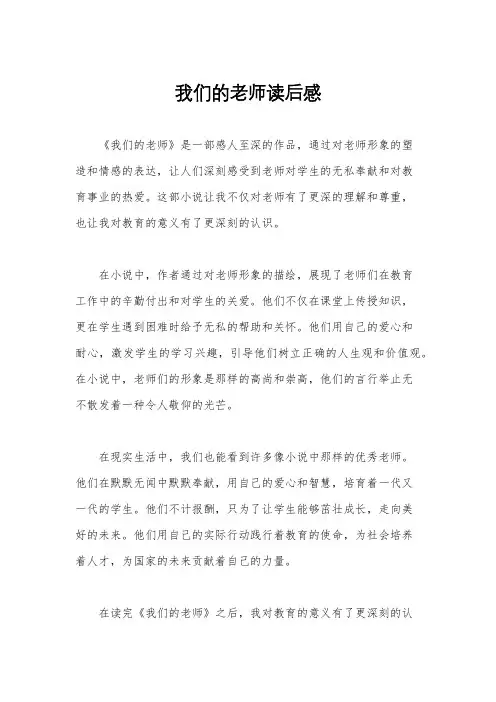 我们的老师读后感

《我们的老师》是一部感人至深的作品，通过对老师形象的塑造和情感的表达，让人们深刻感受到老师对学生的无私奉献和对教育事业的热爱。这部小说让我不仅对老师有了更深的理解和尊重，也让我对教育的意义有了更深刻的认识。

在小说中，作者通过对老师形象的描绘，展现了老师们在教育工作中的辛勤付出和对学生的关爱。他们不仅在课堂上传授知识，更在学生遇到困难时给予无私的帮助和关怀。他们用自己的爱心和耐心，激发学生的学习兴趣，引导他们树立正确的人生观和价值观。在小说中，老师们的形象是那样的高尚和崇高，他们的言行举止无不散发着一种令人敬仰的光芒。

在现实生活中，我们也能看到许多像小说中那样的优秀老师。他们在默默无闻中默默奉献，用自己的爱心和智慧，培育着一代又一代的学生。他们不计报酬，只为了让学生能够茁壮成长，走向美好的未来。他们用自己的实际行动践行着教育的使命，为社会培养着人才，为国家的未来贡献着自己的力量。

在读完《我们的老师》之后，我对教育的意义有了更深刻的认